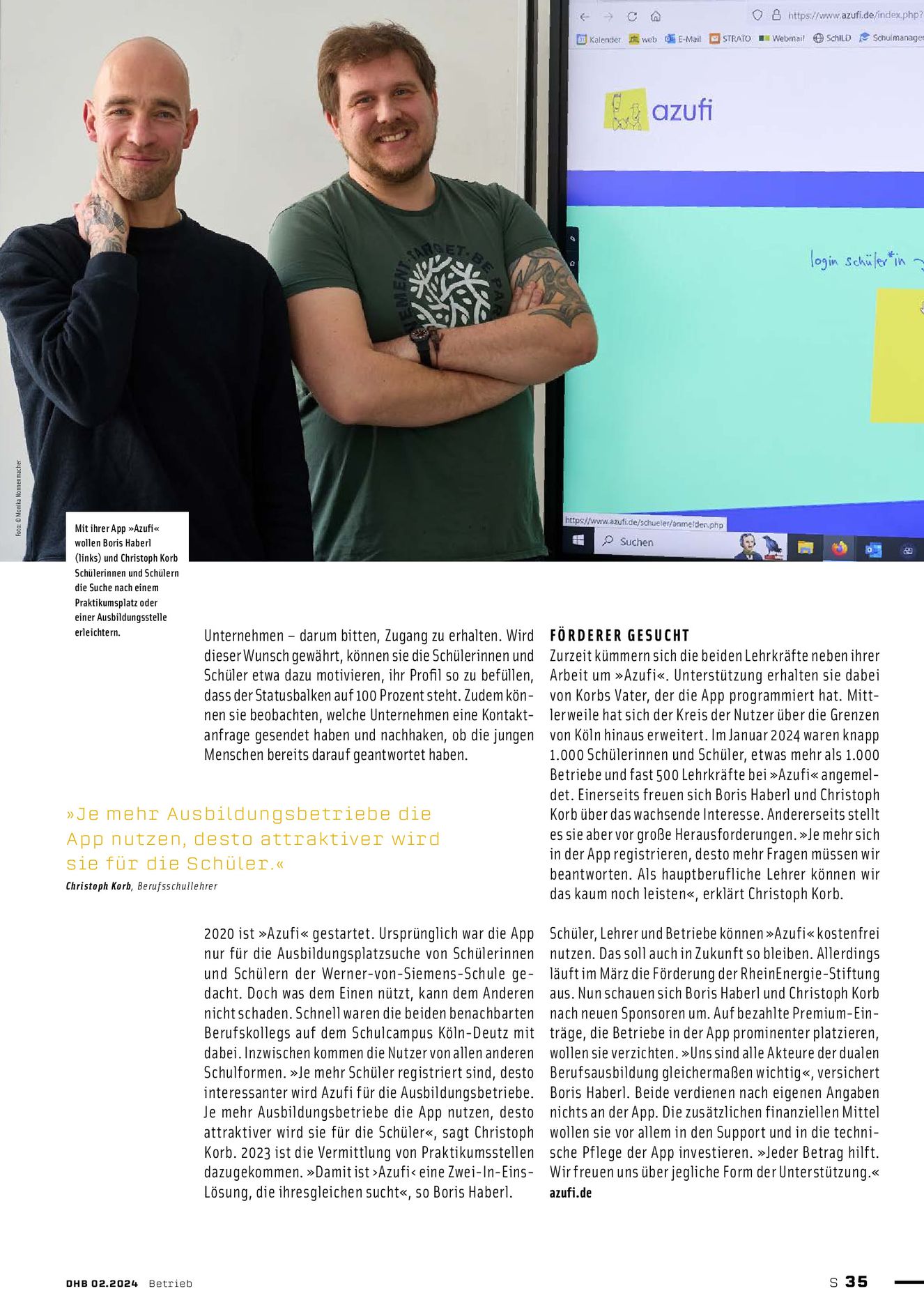 https://www.azufi.de/index.php?

Kalender web E-Mail STRATO Webmail SchILD Schulmanager

azufi

login schüler*in

https://www.azufi.de/schueler/anmelden.php

Suchen

Foto: © Monika Nonnenmacher

Mit ihrer App »Azufi« wollen Boris Haberl (links) und Christoph Korb Schülerinnen und Schülern die Suche nach einem Praktikumsplatz oder einer Ausbildungsstelle erleichtern.

Unternehmen – darum bitten, Zugang zu erhalten. Wird dieser Wunsch gewährt, können sie die Schülerinnen und Schüler etwa dazu motivieren, ihr Profil so zu befüllen, dass der Statusbalken auf 100 Prozent steht. Zudem können sie beobachten, welche Unternehmen eine Kontaktanfrage gesendet haben und nachhaken, ob die jungen Menschen bereits darauf geantwortet haben.

»Je mehr Ausbildungsbetriebe die App nutzen, desto attraktiver wird sie für die Schüler.«
Christoph Korb, Berufsschullehrer

2020 ist »Azufi« gestartet. Ursprünglich war die App nur für die Ausbildungsplatzsuche von Schülerinnen und Schülern der Werner-von-Siemens-Schule gedacht. Doch was dem Einen nützt, kann dem Anderen nicht schaden. Schnell waren die beiden benachbarten Berufskollegs auf dem Schulcampus Köln-Deutz mit dabei. Inzwischen kommen die Nutzer von allen anderen Schulformen. »Je mehr Schüler registriert sind, desto interessanter wird Azufi für die Ausbildungsbetriebe. Je mehr Ausbildungsbetriebe die App nutzen, desto attraktiver wird sie für die Schüler«, sagt Christoph Korb. 2023 ist die Vermittlung von Praktikumsstellen dazugekommen. »Damit ist ›Azufi‹ eine Zwei-In-Eins-Lösung, die ihresgleichen sucht«, so Boris Haberl.

FÖRDERER GESUCHT
Zurzeit kümmern sich die beiden Lehrkräfte neben ihrer Arbeit um »Azufi«. Unterstützung erhalten sie dabei von Korbs Vater, der die App programmiert hat. Mittlerweile hat sich der Kreis der Nutzer über die Grenzen von Köln hinaus erweitert. Im Januar 2024 waren knapp 1.000 Schülerinnen und Schüler, etwas mehr als 1.000 Betriebe und fast 500 Lehrkräfte bei »Azufi« angemeldet. Einerseits freuen sich Boris Haberl und Christoph Korb über das wachsende Interesse. Andererseits stellt es sie aber vor große Herausforderungen. »Je mehr sich in der App registrieren, desto mehr Fragen müssen wir beantworten. Als hauptberufliche Lehrer können wir das kaum noch leisten«, erklärt Christoph Korb.

Schüler, Lehrer und Betriebe können »Azufi« kostenfrei nutzen. Das soll auch in Zukunft so bleiben. Allerdings läuft im März die Förderung der RheinEnergie-Stiftung aus. Nun schauen sich Boris Haberl und Christoph Korb nach neuen Sponsoren um. Auf bezahlte Premium-Einträge, die Betriebe in der App prominenter platzieren, wollen sie verzichten. »Uns sind alle Akteure der dualen Berufsausbildung gleichermaßen wichtig«, versichert Boris Haberl. Beide verdienen nach eigenen Angaben nichts an der App. Die zusätzlichen finanziellen Mittel wollen sie vor allem in den Support und in die technische Pflege der App investieren. »Jeder Betrag hilft. Wir freuen uns über jegliche Form der Unterstützung.«
azufi.de

DHB 02.2024 Betrieb

S 35